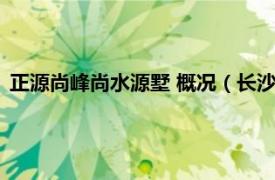 正源尚峰尚水源墅 概况（长沙